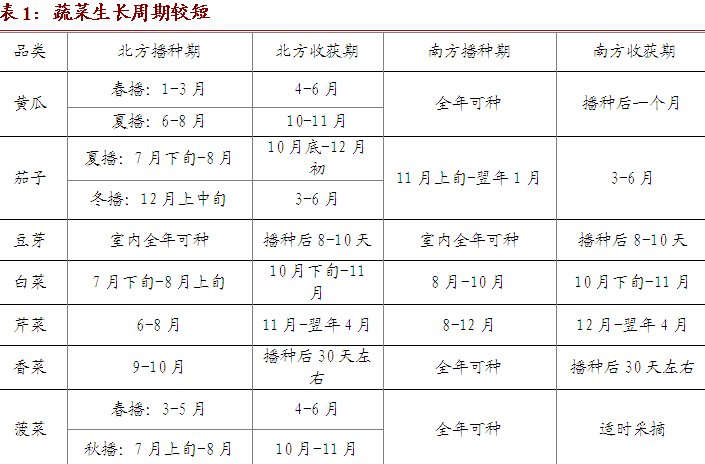 表1：蔬菜生长周期较短

| 品类 | 北方播种期 | 北方收获期 | 南方播种期 | 南方收获期 |
|---|---|---|---|---|
| 黄瓜 | 春播：1-3月 | 4-6月 | 全年可种 | 播种后一个月 |
|  | 夏播：6-8月 | 10-11月 |  |  |
| 茄子 | 夏播：7月下旬-8月 | 10月底-12月初 | 11月上旬-翌年1月 | 3-6月 |
|  | 冬播：12月上中旬 | 3-6月 |  |  |
| 豆芽 | 室内全年可种 | 播种后8-10天 | 室内全年可种 | 播种后8-10天 |
| 白菜 | 7月下旬-8月上旬 | 10月下旬-11月 | 8月-10月 | 10月下旬-11月 |
| 芹菜 | 6-8月 | 11月-翌年4月 | 8-12月 | 12月-翌年4月 |
| 香菜 | 9-10月 | 播种后30天左右 | 全年可种 | 播种后30天左右 |
| 菠菜 | 春播：3-5月 | 4-6月 | 全年可种 | 适时采摘 |
|  | 秋播：7月上旬-8月 | 10月-11月 |  |  |